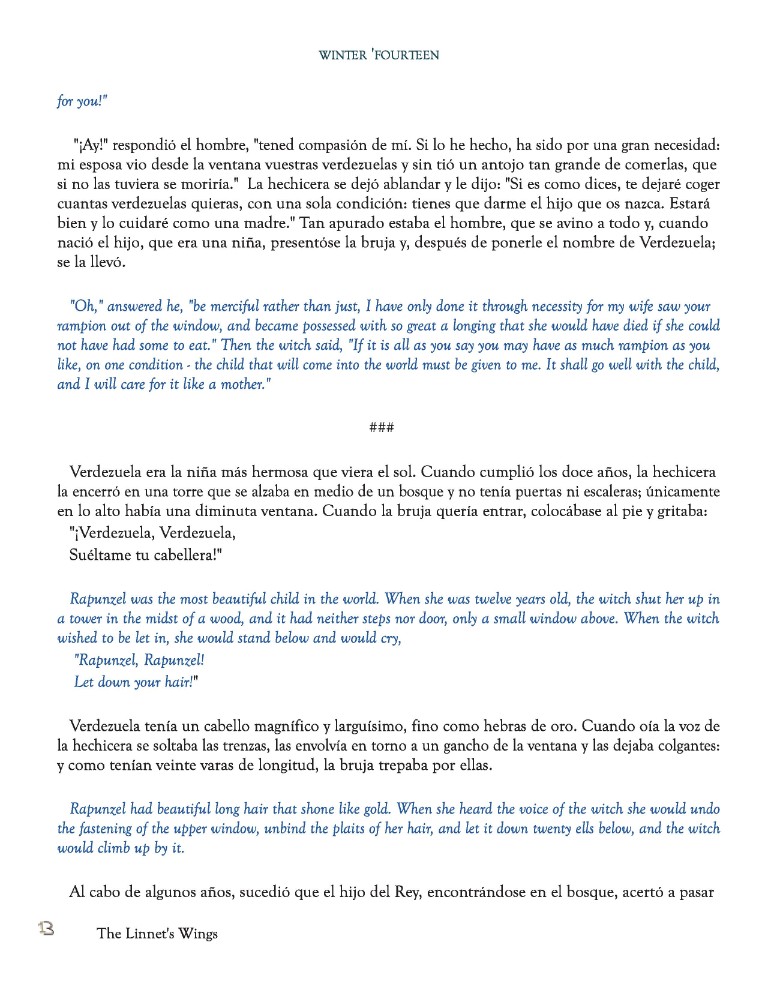 WINTER 'FOURTEEN

for you!"

"¡Ay!" respondió el hombre, "tened compasión de mí. Si lo he hecho, ha sido por una gran necesidad: mi esposa vio desde la ventana vuestras verdezuelas y sin tió un antojo tan grande de comerlas, que si no las tuviera se moriría." La hechicera se dejó ablandar y le dijo: "Si es como dices, te dejaré coger cuantas verdezuelas quieras, con una sola condición: tienes que darme el hijo que os nazca. Estará bien y lo cuidaré como una madre." Tan apurado estaba el hombre, que se avino a todo y, cuando nació el hijo, que era una niña, presentóse la bruja y, después de ponerle el nombre de Verdezuela; se la llevó.

"Oh," answered he, "be merciful rather than just, I have only done it through necessity for my wife saw your rampion out of the window, and became possessed with so great a longing that she would have died if she could not have had some to eat." Then the witch said, "If it is all as you say you may have as much rampion as you like, on one condition - the child that will come into the world must be given to me. It shall go well with the child, and I will care for it like a mother."

###

Verdezuela era la niña más hermosa que viera el sol. Cuando cumplió los doce años, la hechicera la encerró en una torre que se alzaba en medio de un bosque y no tenía puertas ni escaleras; únicamente en lo alto había una diminuta ventana. Cuando la bruja quería entrar, colocábase al pie y gritaba:
"¡Verdezuela, Verdezuela,
Suéltame tu cabellera!"

Rapunzel was the most beautiful child in the world. When she was twelve years old, the witch shut her up in a tower in the midst of a wood, and it had neither steps nor door, only a small window above. When the witch wished to be let in, she would stand below and would cry,
"Rapunzel, Rapunzel!
Let down your hair!"

Verdezuela tenía un cabello magnífico y larguísimo, fino como hebras de oro. Cuando oía la voz de la hechicera se soltaba las trenzas, las envolvía en torno a un gancho de la ventana y las dejaba colgantes: y como tenían veinte varas de longitud, la bruja trepaba por ellas.

Rapunzel had beautiful long hair that shone like gold. When she heard the voice of the witch she would undo the fastening of the upper window, unbind the plaits of her hair, and let it down twenty ells below, and the witch would climb up by it.

Al cabo de algunos años, sucedió que el hijo del Rey, encontrándose en el bosque, acertó a pasar

13 The Linnet's Wings